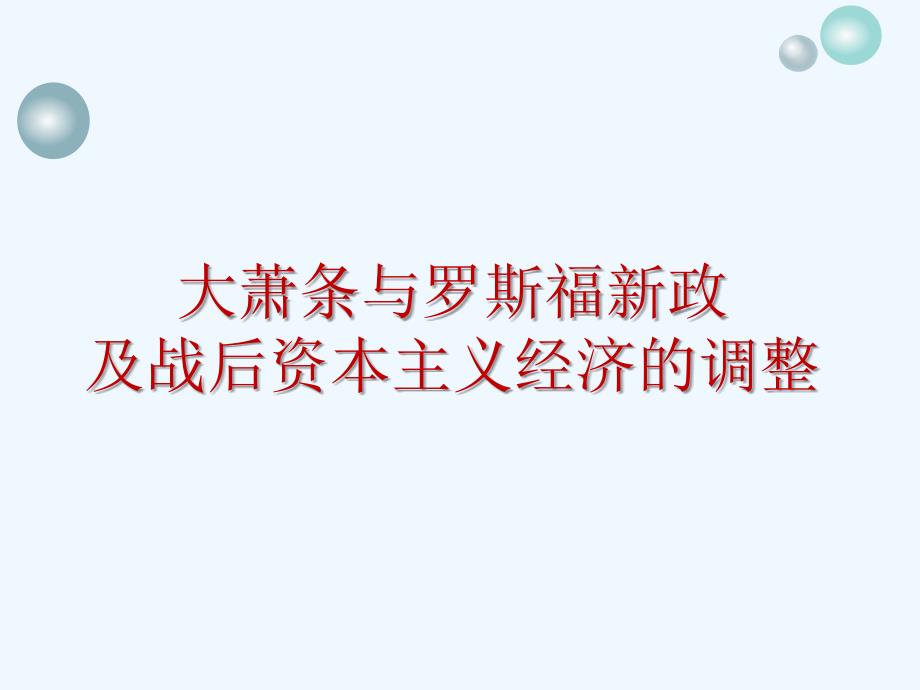 大萧条与罗斯福新政
及战后资本主义经济的调整